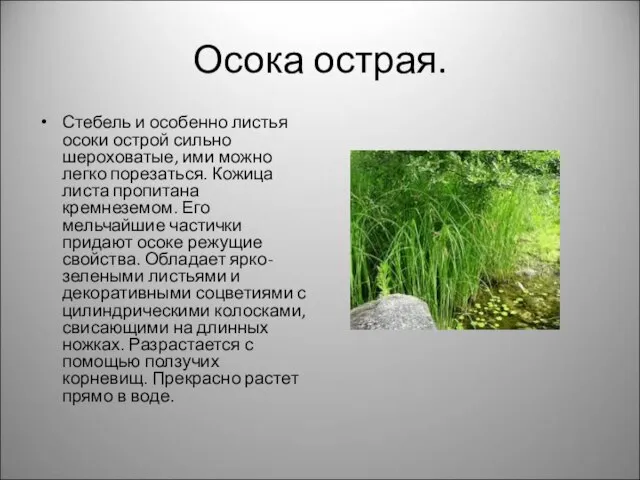 Осока острая.

• Стебель и особенно листья осоки острой сильно шероховатые, ими можно легко порезаться. Кожица листа пропитана кремнеземом. Его мельчайшие частички придают осоке режущие свойства. Обладает ярко-зелеными листьями и декоративными соцветиями с цилиндрическими колосками, свисающими на длинных ножках. Разрастается с помощью ползучих корневищ. Прекрасно растет прямо в воде.